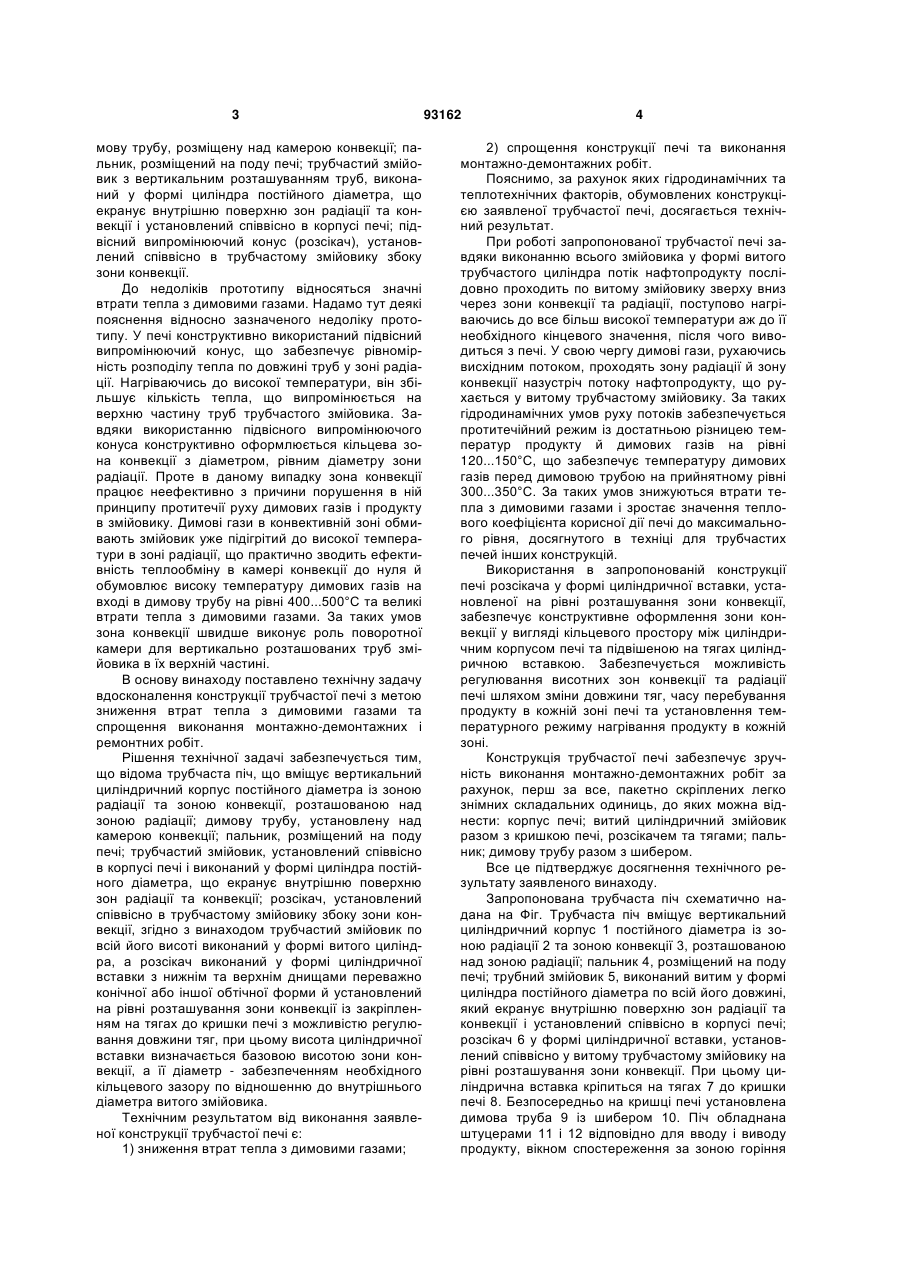 3 93162 4

мову трубу, розміщену над камерою конвекції; пальник, розміщений на поду печі; трубчастий змійовик з вертикальним розташуванням труб, виконаний у формі циліндра постійного діаметра, що екранує внутрішню поверхню зон радіації та конвекції і установлений співвісно в корпусі печі; підвісний випромінюючий конус (розсікач), установлений співвісно в трубчастому змійовику збоку зони конвекції.

До недоліків прототипу відносяться значні втрати тепла з димовими газами. Надамо тут деякі пояснення відносно зазначеного недоліку прототипу. У печі конструктивно використаний підвісний випромінюючий конус, що забезпечує рівномірність розподілу тепла по довжині труб у зоні радіації. Нагріваючись до високої температури, він збільшує кількість тепла, що випромінюється на верхню частину труб трубчастого змійовика. Завдяки використанню підвісного випромінюючого конуса конструктивно оформлюється кільцева зона конвекції з діаметром, рівним діаметру зони радіації. Проте в даному випадку зона конвекції працює неефективно з причини порушення в ній принципу протитечії руху димових газів і продукту в змійовику. Димові гази в конвективній зоні обмивають змійовик уже підігрітий до високої температури в зоні радіації, що практично зводить ефективність теплообміну в камері конвекції до нуля й обумовлює високу температуру димових газів на вході в димову трубу на рівні 400...500°С та великі втрати тепла з димовими газами. За таких умов зона конвекції швидше виконує роль поворотної камери для вертикально розташованих труб змійовика в їх верхній частині.

В основу винаходу поставлено технічну задачу вдосконалення конструкції трубчастої печі з метою зниження втрат тепла з димовими газами та спрощення виконання монтажно-демонтажних і ремонтних робіт.

Рішення технічної задачі забезпечується тим, що відома трубчаста піч, що вміщує вертикальний циліндричний корпус постійного діаметра із зоною радіації та зоною конвекції, розташованою над зоною радіації; димову трубу, установлену над камерою конвекції; пальник, розміщений на поду печі; трубчастий змійовик, установлений співвісно в корпусі печі і виконаний у формі циліндра постійного діаметра, що екранує внутрішню поверхню зон радіації та конвекції; розсікач, установлений співвісно в трубчастому змійовику збоку зони конвекції, згідно з винаходом трубчастий змійовик по всій його висоті виконаний у формі витого циліндра, а розсікач виконаний у формі циліндричної вставки з нижнім та верхнім днищами переважно конічної або іншої обтічної форми й установлений на рівні розташування зони конвекції із закріпленням на тягах до кришки печі з можливістю регулювання довжини тяг, при цьому висота циліндричної вставки визначається базовою висотою зони конвекції, а її діаметр - забезпеченням необхідного кільцевого зазору по відношенню до внутрішнього діаметра витого змійовика.

Технічним результатом від виконання заявленої конструкції трубчастої печі є:

1) зниження втрат тепла з димовими газами;

2) спрощення конструкції печі та виконання монтажно-демонтажних робіт.

Пояснимо, за рахунок яких гідродинамічних та теплотехнічних факторів, обумовлених конструкцією заявленої трубчастої печі, досягається технічний результат.

При роботі запропонованої трубчастої печі завдяки виконанню всього змійовика у формі витого трубчастого циліндра потік нафтопродукту послідовно проходить по витому змійовику зверху вниз через зони конвекції та радіації, поступово нагріваючись до все більш високої температури аж до її необхідного кінцевого значення, після чого виводиться з печі. У свою чергу димові гази, рухаючись висхідним потоком, проходять зону радіації й зону конвекції назустріч потоку нафтопродукту, що рухається у витому трубчастому змійовику. За таких гідродинамічних умов руху потоків забезпечується протитечійний режим із достатньою різницею температур продукту й димових газів на рівні 120...150°С, що забезпечує температуру димових газів перед димовою трубою на прийнятному рівні 300...350°С. За таких умов знижуються втрати тепла з димовими газами і зростає значення теплового коефіцієнта корисної дії печі до максимального рівня, досягнутого в техніці для трубчастих печей інших конструкцій.

Використання в запропонованій конструкції печі розсікача у формі циліндричної вставки, установленої на рівні розташування зони конвекції, забезпечує конструктивне оформлення зони конвекції у вигляді кільцевого простору між циліндричним корпусом печі та підвішеною на тягах циліндричною вставкою. Забезпечується можливість регулювання висотних зон конвекції та радіації печі шляхом зміни довжини тяг, часу перебування продукту в кожній зоні печі та установлення температурного режиму нагрівання продукту в кожній зоні.

Конструкція трубчастої печі забезпечує зручність виконання монтажно-демонтажних робіт за рахунок, перш за все, пакетно скріплених легко знімних складальних одиниць, до яких можна віднести: корпус печі; витий циліндричний змійовик разом з кришкою печі, розсікачем та тягами; пальник; димову трубу разом з шибером.

Все це підтверджує досягнення технічного результату заявленого винаходу.

Запропонована трубчаста піч схематично надана на Фіг. Трубчаста піч вміщує вертикальний циліндричний корпус 1 постійного діаметра із зоною радіації 2 та зоною конвекції 3, розташованою над зоною радіації; пальник 4, розміщений на поду печі; трубний змійовик 5, виконаний витим у формі циліндра постійного діаметра по всій його довжині, який екранує внутрішню поверхню зон радіації та конвекції і установлений співвісно в корпусі печі; розсікач 6 у формі циліндричної вставки, установлений співвісно у витому трубчастому змійовику на рівні розташування зони конвекції. При цьому циліндрична вставка кріпиться на тягах 7 до кришки печі 8. Безпосередньо на кришці печі установлена димова труба 9 із шибером 10. Піч обладнана штуцерами 11 і 12 відповідно для вводу і виводу продукту, вікном спостереження за зоною горіння